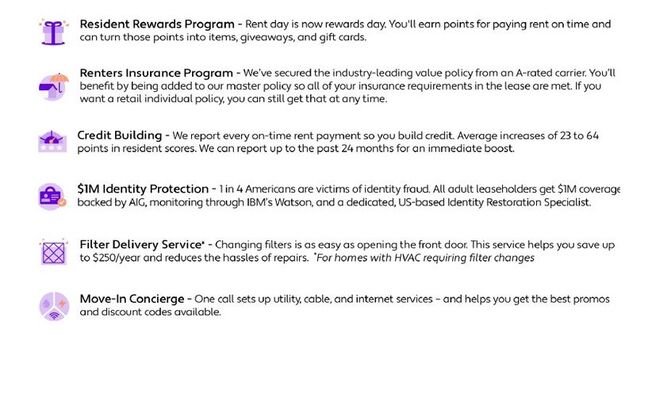 Resident Rewards Program - Rent day is now rewards day. You'll earn points for paying rent on time and can turn those points into items, giveaways, and gift cards.

Renters Insurance Program - We've secured the industry-leading value policy from an A-rated carrier. You'll benefit by being added to our master policy so all of your insurance requirements in the lease are met. If you want a retail individual policy, you can still get that at any time.

Credit Building - We report every on-time rent payment so you build credit. Average increases of 23 to 64 points in resident scores. We can report up to the past 24 months for an immediate boost.

$1M Identity Protection - 1 in 4 Americans are victims of identity fraud. All adult leaseholders get $1M coverage backed by AIG, monitoring through IBM's Watson, and a dedicated, US-based Identity Restoration Specialist.

Filter Delivery Service* - Changing filters is as easy as opening the front door. This service helps you save up to $250/year and reduces the hassles of repairs. *For homes with HVAC requiring filter changes

Move-In Concierge - One call sets up utility, cable, and internet services - and helps you get the best promos and discount codes available.